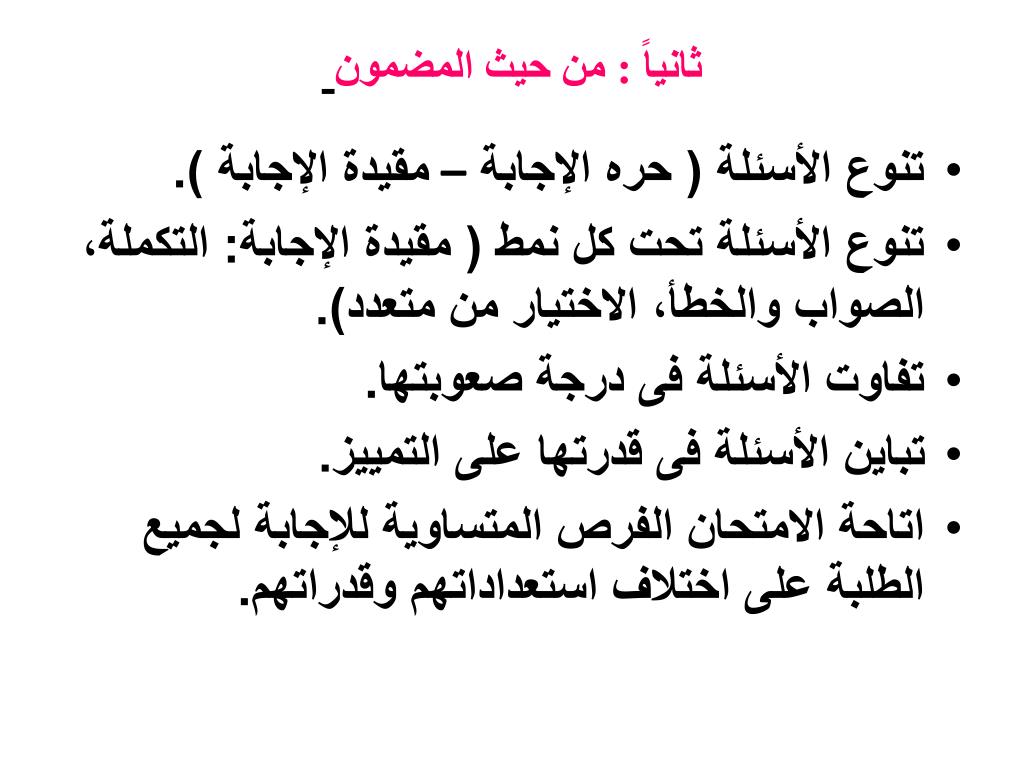 ثانياً : من حيث المضمون

• تنوع الأسئلة ( حره الإجابة – مقيدة الإجابة ).
• تنوع الأسئلة تحت كل نمط ( مقيدة الإجابة: التكملة، الصواب والخطأ، الاختيار من متعدد).
• تفاوت الأسئلة فى درجة صعوبتها.
• تباين الأسئلة فى قدرتها على التمييز.
• اتاحة الامتحان الفرص المتساوية للإجابة لجميع الطلبة على اختلاف استعداداتهم وقدراتهم.